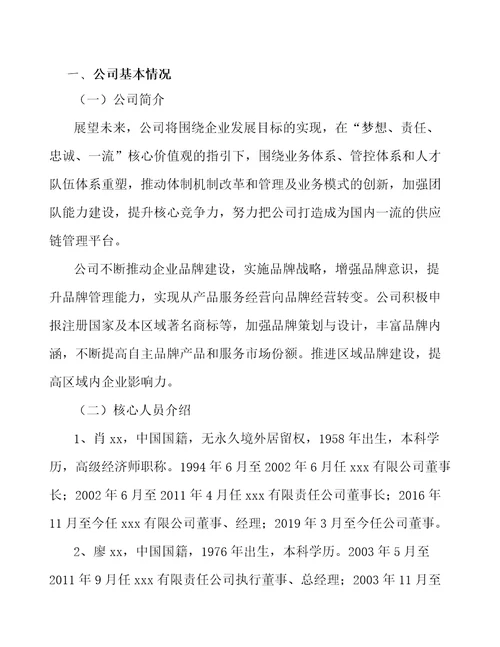 一、公司基本情况

（一）公司简介

展望未来，公司将围绕企业发展目标的实现，在“梦想、责任、忠诚、一流”核心价值观的指引下，围绕业务体系、管控体系和人才队伍体系重塑，推动体制机制改革和管理及业务模式的创新，加强团队能力建设，提升核心竞争力，努力把公司打造成为国内一流的供应链管理平台。

公司不断推动企业品牌建设，实施品牌战略，增强品牌意识，提升品牌管理能力，实现从产品服务经营向品牌经营转变。公司积极申报注册国家及本区域著名商标等，加强品牌策划与设计，丰富品牌内涵，不断提高自主品牌产品和服务市场份额。推进区域品牌建设，提高区域内企业影响力。

（二）核心人员介绍

1、肖 xx，中国国籍，无永久境外居留权，1958 年出生，本科学历，高级经济师职称。1994 年 6 月至 2002 年 6 月任 xxx 有限公司董事长；2002 年 6 月至 2011 年 4 月任 xxx 有限责任公司董事长；2016 年 11 月至今任 xxx 有限公司董事、经理；2019 年 3 月至今任公司董事。

2、廖 xx，中国国籍，1976 年出生，本科学历。2003 年 5 月至 2011 年 9 月任 xxx 有限责任公司执行董事、总经理；2003 年 11 月至